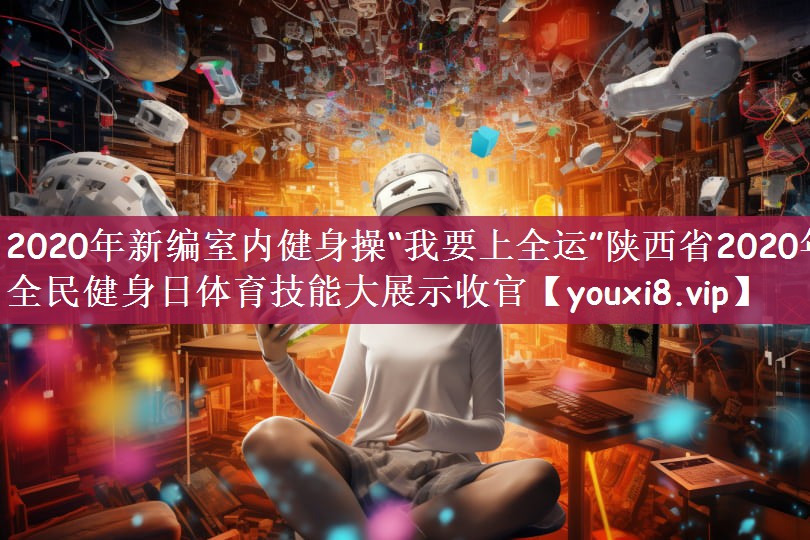 2020年新编室内健身操“我要上全运”陕西省2020年全民健身日体育技能大展示收官【youxi8.vip】